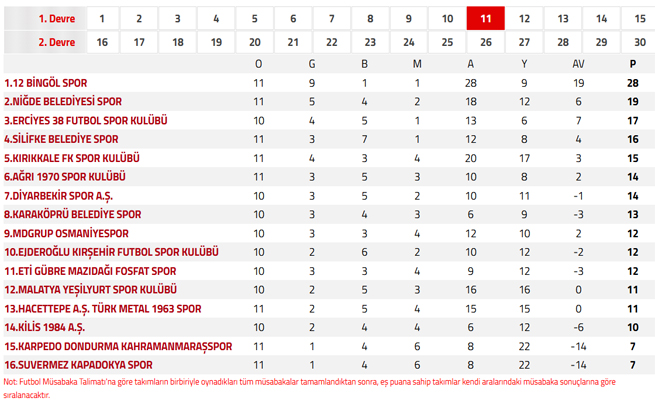 | 1. Devre | 1 | 2 | 3 | 4 | 5 | 6 | 7 | 8 | 9 | 10 | 11 | 12 | 13 | 14 | 15 |
|---|---|---|---|---|---|---|---|---|---|---|---|---|---|---|---|
| 2. Devre | 16 | 17 | 18 | 19 | 20 | 21 | 22 | 23 | 24 | 25 | 26 | 27 | 28 | 29 | 30 |

| | O | G | B | M | A | Y | AV | P |
|---|---|---|---|---|---|---|---|---|
| 1.12 BİNGÖL SPOR | 11 | 9 | 1 | 1 | 28 | 9 | 19 | 28 |
| 2.NİĞDE BELEDİYESİ SPOR | 11 | 5 | 4 | 2 | 18 | 12 | 6 | 19 |
| 3.ERCİYES 38 FUTBOL SPOR KULÜBÜ | 10 | 4 | 5 | 1 | 13 | 6 | 7 | 17 |
| 4.SİLİFKE BELEDİYE SPOR | 11 | 3 | 7 | 1 | 12 | 8 | 4 | 16 |
| 5.KIRIKKALE FK SPOR KULÜBÜ | 11 | 4 | 3 | 4 | 20 | 17 | 3 | 15 |
| 6.AĞRI 1970 SPOR KULÜBÜ | 11 | 3 | 5 | 3 | 10 | 8 | 2 | 14 |
| 7.DİYARBEKİR SPOR A.Ş. | 10 | 3 | 5 | 2 | 10 | 11 | -1 | 14 |
| 8.KARAKÖPRÜ BELEDİYE SPOR | 10 | 3 | 4 | 3 | 6 | 9 | -3 | 13 |
| 9.MDGRUP OSMANİYESPOR | 10 | 3 | 3 | 4 | 12 | 10 | 2 | 12 |
| 10.EJDEROĞLU KIRŞEHİR FUTBOL SPOR KULÜBÜ | 10 | 2 | 6 | 2 | 10 | 12 | -2 | 12 |
| 11.ETİ GÜBRE MAZIDAĞI FOSFAT SPOR | 10 | 3 | 3 | 4 | 9 | 12 | -3 | 12 |
| 12.MALATYA YEŞİLYURT SPOR KULÜBÜ | 10 | 2 | 5 | 3 | 16 | 16 | 0 | 11 |
| 13.HACETTEPE A.Ş. TÜRK METAL 1963 SPOR | 11 | 2 | 5 | 4 | 15 | 15 | 0 | 11 |
| 14.KİLİS 1984 A.Ş. | 10 | 2 | 4 | 4 | 6 | 12 | -6 | 10 |
| 15.KARPEDO DONDURMA KAHRAMANMARAŞSPOR | 11 | 1 | 4 | 6 | 8 | 22 | -14 | 7 |
| 16.SUVERMEZ KAPADOKYA SPOR | 11 | 1 | 4 | 6 | 8 | 22 | -14 | 7 |

Not: Futbol Müsabaka Talimatı'na göre takımların birbiriyle oynadıkları tüm müsabakalar tamamlandıktan sonra, eş puana sahip takımlar kendi aralarındaki müsabaka sonuçlarına göre sıralanacaktır.